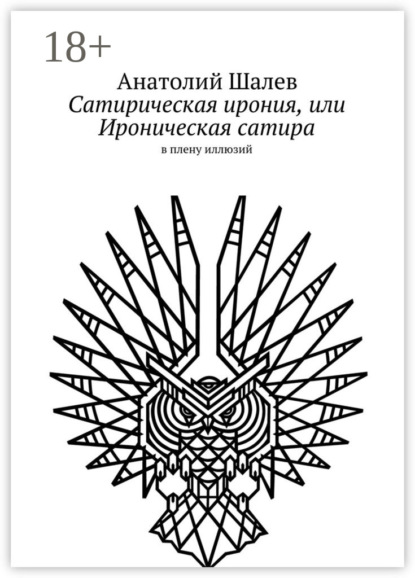 18+

Анатолий Шалев

Сатирическая ирония, или Ироническая сатира

в плену иллюзий